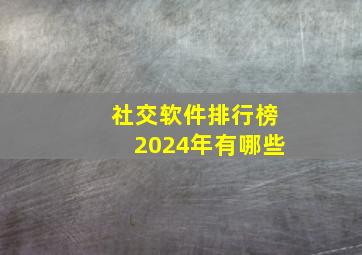 社交软件排行榜
2024年有哪些